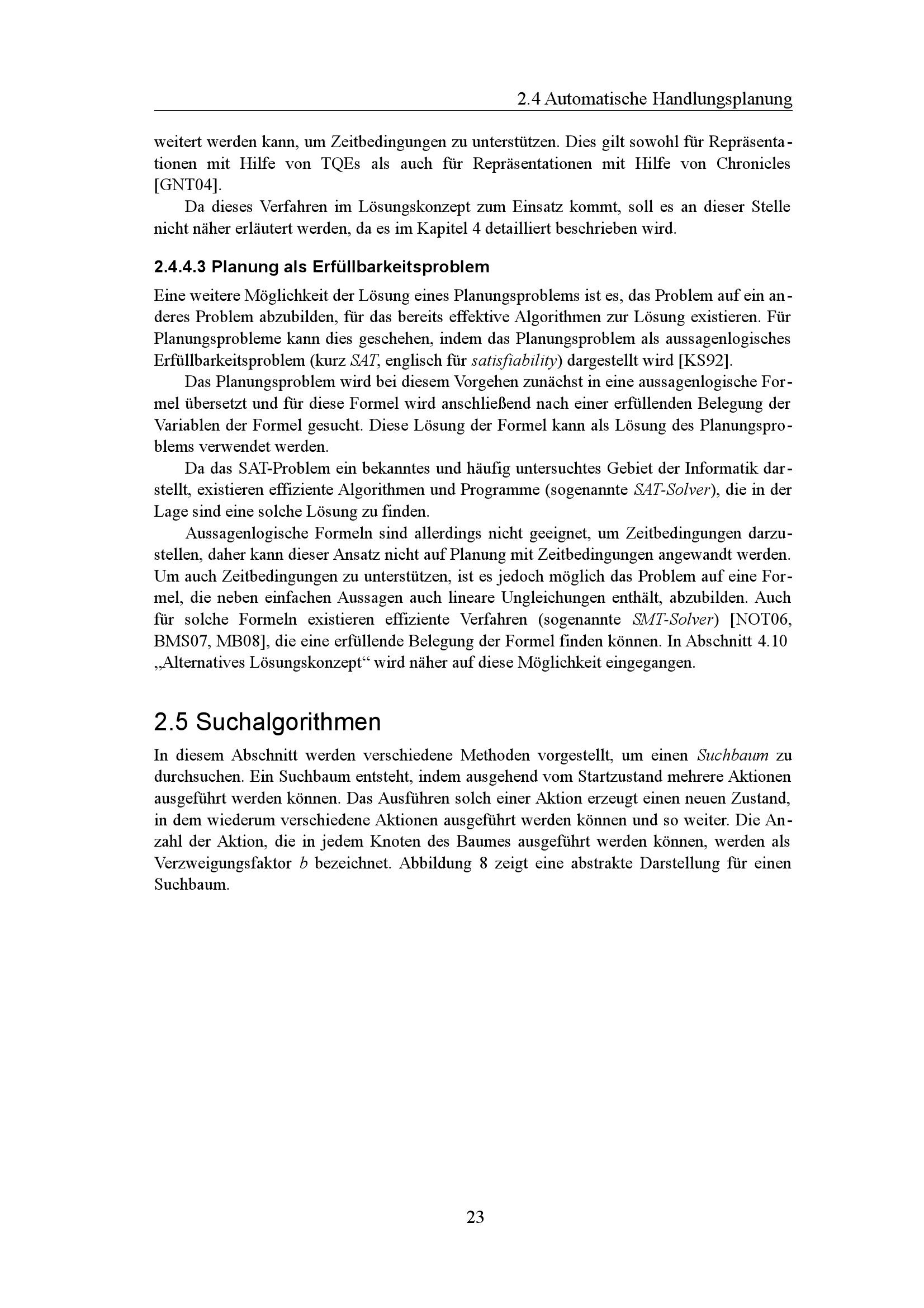 2.4 Automatische Handlungsplanung

weitert werden kann, um Zeitbedingungen zu unterstützen. Dies gilt sowohl für Repräsentationen mit Hilfe von TQEs als auch für Repräsentationen mit Hilfe von Chronicles [GNT04].

Da dieses Verfahren im Lösungskonzept zum Einsatz kommt, soll es an dieser Stelle nicht näher erläutert werden, da es im Kapitel 4 detailliert beschrieben wird.

2.4.4.3 Planung als Erfüllbarkeitsproblem

Eine weitere Möglichkeit der Lösung eines Planungsproblems ist es, das Problem auf ein anderes Problem abzubilden, für das bereits effektive Algorithmen zur Lösung existieren. Für Planungsprobleme kann dies geschehen, indem das Planungsproblem als aussagenlogisches Erfüllbarkeitsproblem (kurz SAT, englisch für satisfiability) dargestellt wird [KS92].

Das Planungsproblem wird bei diesem Vorgehen zunächst in eine aussagenlogische Formel übersetzt und für diese Formel wird anschließend nach einer erfüllenden Belegung der Variablen der Formel gesucht. Diese Lösung der Formel kann als Lösung des Planungsproblems verwendet werden.

Da das SAT-Problem ein bekanntes und häufig untersuchtes Gebiet der Informatik darstellt, existieren effiziente Algorithmen und Programme (sogenannte SAT-Solver), die in der Lage sind eine solche Lösung zu finden.

Aussagenlogische Formeln sind allerdings nicht geeignet, um Zeitbedingungen darzustellen, daher kann dieser Ansatz nicht auf Planung mit Zeitbedingungen angewandt werden. Um auch Zeitbedingungen zu unterstützen, ist es jedoch möglich das Problem auf eine Formel, die neben einfachen Aussagen auch lineare Ungleichungen enthält, abzubilden. Auch für solche Formeln existieren effiziente Verfahren (sogenannte SMT-Solver) [NOT06, BMS07, MB08], die eine erfüllende Belegung der Formel finden können. In Abschnitt 4.10 „Alternatives Lösungskonzept“ wird näher auf diese Möglichkeit eingegangen.

2.5 Suchalgorithmen

In diesem Abschnitt werden verschiedene Methoden vorgestellt, um einen Suchbaum zu durchsuchen. Ein Suchbaum entsteht, indem ausgehend vom Startzustand mehrere Aktionen ausgeführt werden können. Das Ausführen solch einer Aktion erzeugt einen neuen Zustand, in dem wiederum verschiedene Aktionen ausgeführt werden können und so weiter. Die Anzahl der Aktion, die in jedem Knoten des Baumes ausgeführt werden können, werden als Verzweigungsfaktor $b$ bezeichnet. Abbildung 8 zeigt eine abstrakte Darstellung für einen Suchbaum.

23